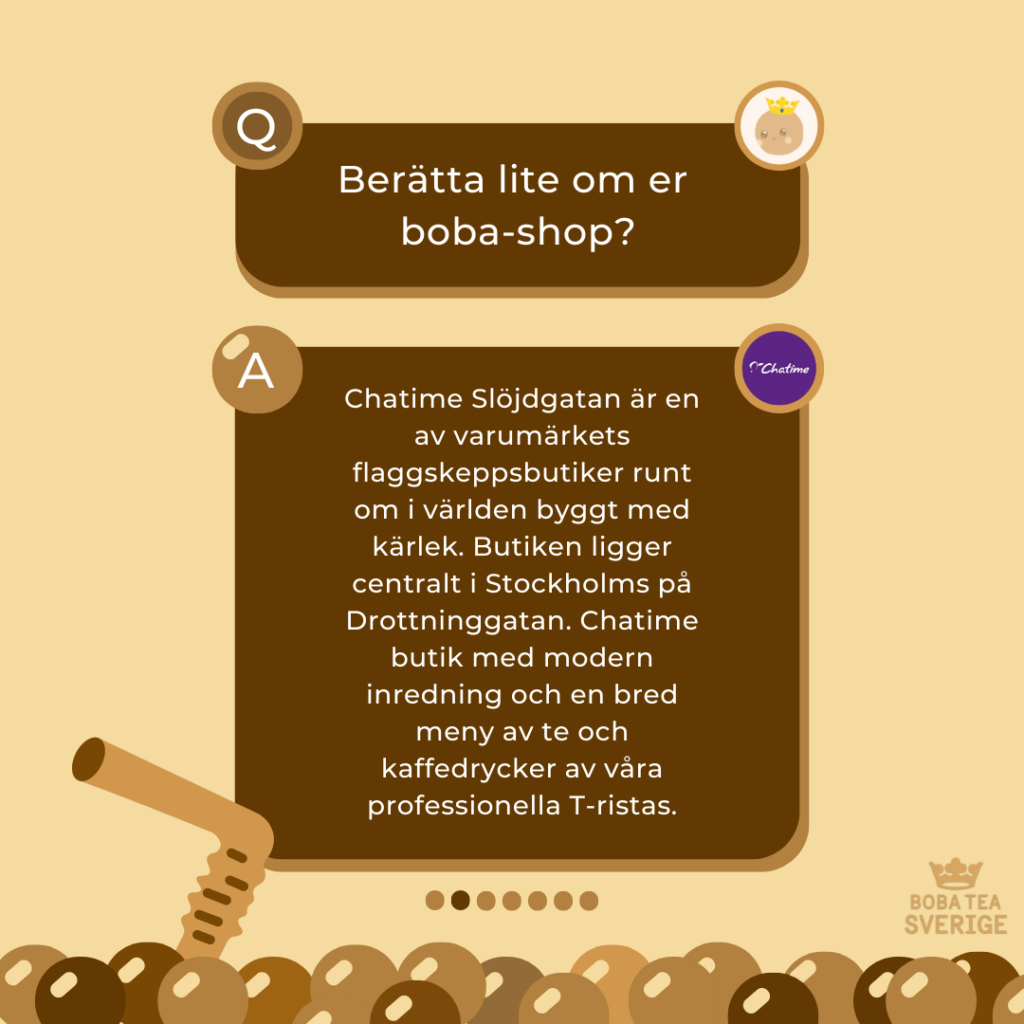 Q

Berätta lite om er boba-shop?

A

Chatime

Chatime Slöjdgatan är en av varumärkets flaggskeppsbutiker runt om i världen byggt med kärlek. Butiken ligger centralt i Stockholms på Drottninggatan. Chatime butik med modern inredning och en bred meny av te och kaffedrycker av våra professionella T-ristas.

BOBA TEA SVERIGE